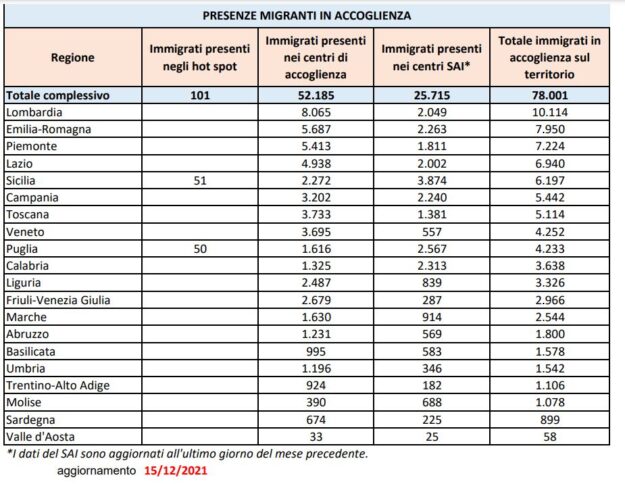 PRESENZE MIGRANTI IN ACCOGLIENZA

| Regione | Immigrati presenti negli hot spot | Immigrati presenti nei centri di accoglienza | Immigrati presenti nei centri SAI* | Totale immigrati in accoglienza sul territorio |
|---|---|---|---|---|
| Totale complessivo | 101 | 52.185 | 25.715 | 78.001 |
| Lombardia | | 8.065 | 2.049 | 10.114 |
| Emilia-Romagna | | 5.687 | 2.263 | 7.950 |
| Piemonte | | 5.413 | 1.811 | 7.224 |
| Lazio | | 4.938 | 2.002 | 6.940 |
| Sicilia | 51 | 2.272 | 3.874 | 6.197 |
| Campania | | 3.202 | 2.240 | 5.442 |
| Toscana | | 3.733 | 1.381 | 5.114 |
| Veneto | | 3.695 | 557 | 4.252 |
| Puglia | 50 | 1.616 | 2.567 | 4.233 |
| Calabria | | 1.325 | 2.313 | 3.638 |
| Liguria | | 2.487 | 839 | 3.326 |
| Friuli-Venezia Giulia | | 2.679 | 287 | 2.966 |
| Marche | | 1.630 | 914 | 2.544 |
| Abruzzo | | 1.231 | 569 | 1.800 |
| Basilicata | | 995 | 583 | 1.578 |
| Umbria | | 1.196 | 346 | 1.542 |
| Trentino-Alto Adige | | 924 | 182 | 1.106 |
| Molise | | 390 | 688 | 1.078 |
| Sardegna | | 674 | 225 | 899 |
| Valle d'Aosta | | 33 | 25 | 58 |

*I dati del SAI sono aggiornati all'ultimo giorno del mese precedente.

aggiornamento 15/12/2021